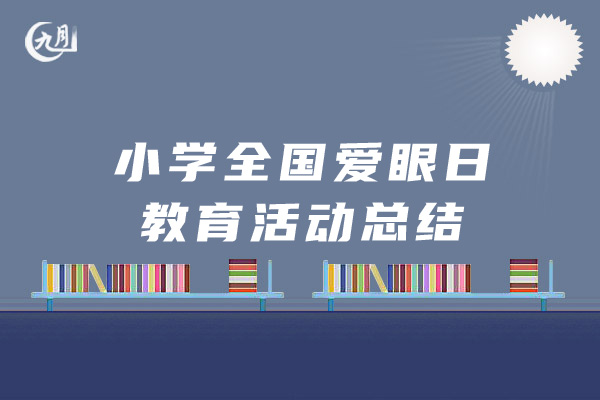 九月

小学全国爱眼日
教育活动总结